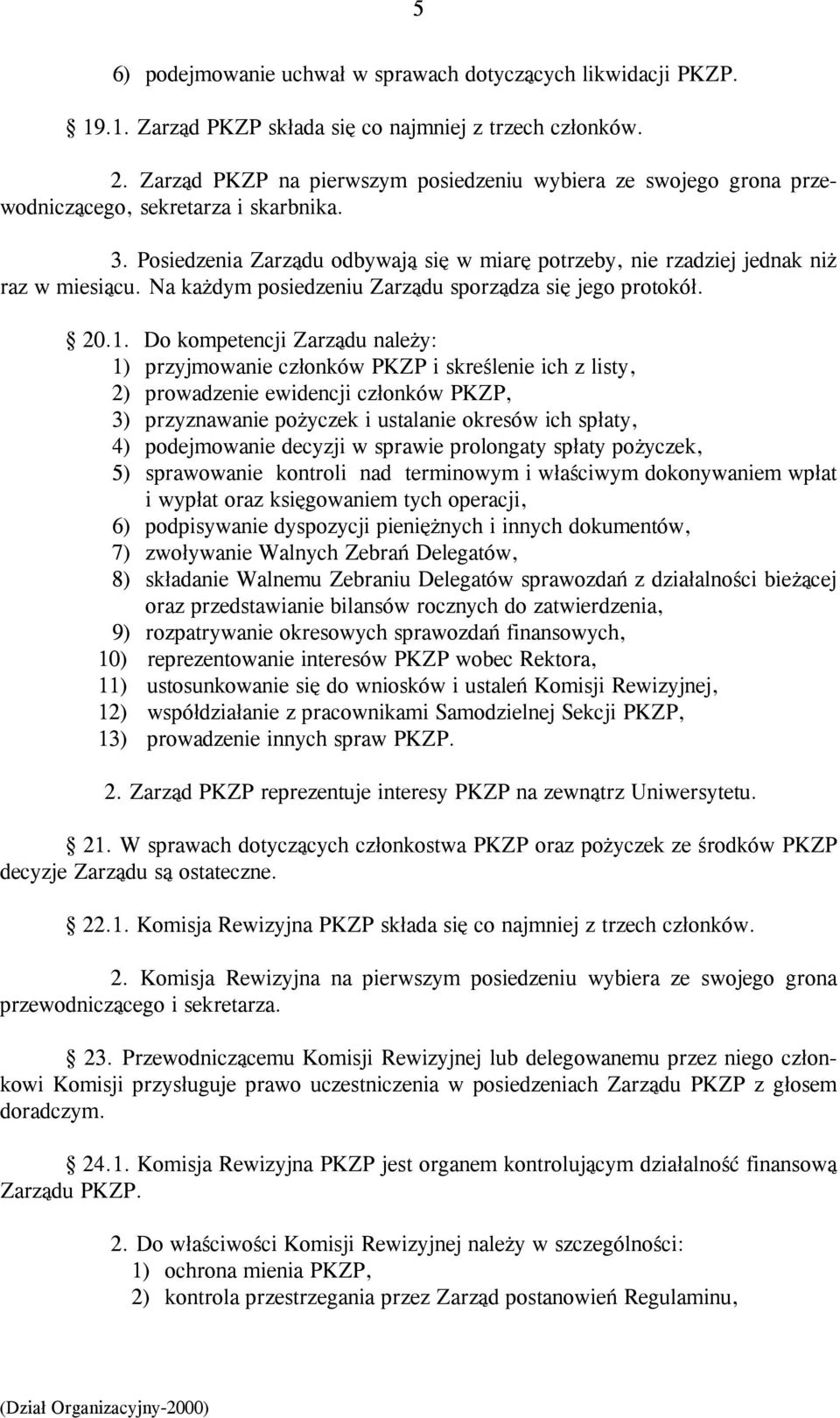 5

6) podejmowanie uchwał w sprawach dotyczących likwidacji PKZP.

§ 19.1. Zarząd PKZP składa się co najmniej z trzech członków.

2. Zarząd PKZP na pierwszym posiedzeniu wybiera ze swojego grona przewodniczącego, sekretarza i skarbnika.

3. Posiedzenia Zarządu odbywają się w miarę potrzeby, nie rzadziej jednak niż raz w miesiącu. Na każdym posiedzeniu Zarządu sporządza się jego protokół.

§ 20.1. Do kompetencji Zarządu należy:
1) przyjmowanie członków PKZP i skreślenie ich z listy,
2) prowadzenie ewidencji członków PKZP,
3) przyznawanie pożyczek i ustalanie okresów ich spłaty,
4) podejmowanie decyzji w sprawie prolongaty spłaty pożyczek,
5) sprawowanie kontroli nad terminowym i właściwym dokonywaniem wpłat i wypłat oraz księgowaniem tych operacji,
6) podpisywanie dyspozycji pieniężnych i innych dokumentów,
7) zwoływanie Walnych Zebrań Delegatów,
8) składanie Walnemu Zebraniu Delegatów sprawozdań z działalności bieżącej oraz przedstawianie bilansów rocznych do zatwierdzenia,
9) rozpatrywanie okresowych sprawozdań finansowych,
10) reprezentowanie interesów PKZP wobec Rektora,
11) ustosunkowanie się do wniosków i ustaleń Komisji Rewizyjnej,
12) współdziałanie z pracownikami Samodzielnej Sekcji PKZP,
13) prowadzenie innych spraw PKZP.

2. Zarząd PKZP reprezentuje interesy PKZP na zewnątrz Uniwersytetu.

§ 21. W sprawach dotyczących członkostwa PKZP oraz pożyczek ze środków PKZP decyzje Zarządu są ostateczne.

§ 22.1. Komisja Rewizyjna PKZP składa się co najmniej z trzech członków.

2. Komisja Rewizyjna na pierwszym posiedzeniu wybiera ze swojego grona przewodniczącego i sekretarza.

§ 23. Przewodniczącemu Komisji Rewizyjnej lub delegowanemu przez niego członkowi Komisji przysługuje prawo uczestniczenia w posiedzeniach Zarządu PKZP z głosem doradczym.

§ 24.1. Komisja Rewizyjna PKZP jest organem kontrolującym działalność finansową Zarządu PKZP.

2. Do właściwości Komisji Rewizyjnej należy w szczególności:
1) ochrona mienia PKZP,
2) kontrola przestrzegania przez Zarząd postanowień Regulaminu,

(Dział Organizacyjny-2000)